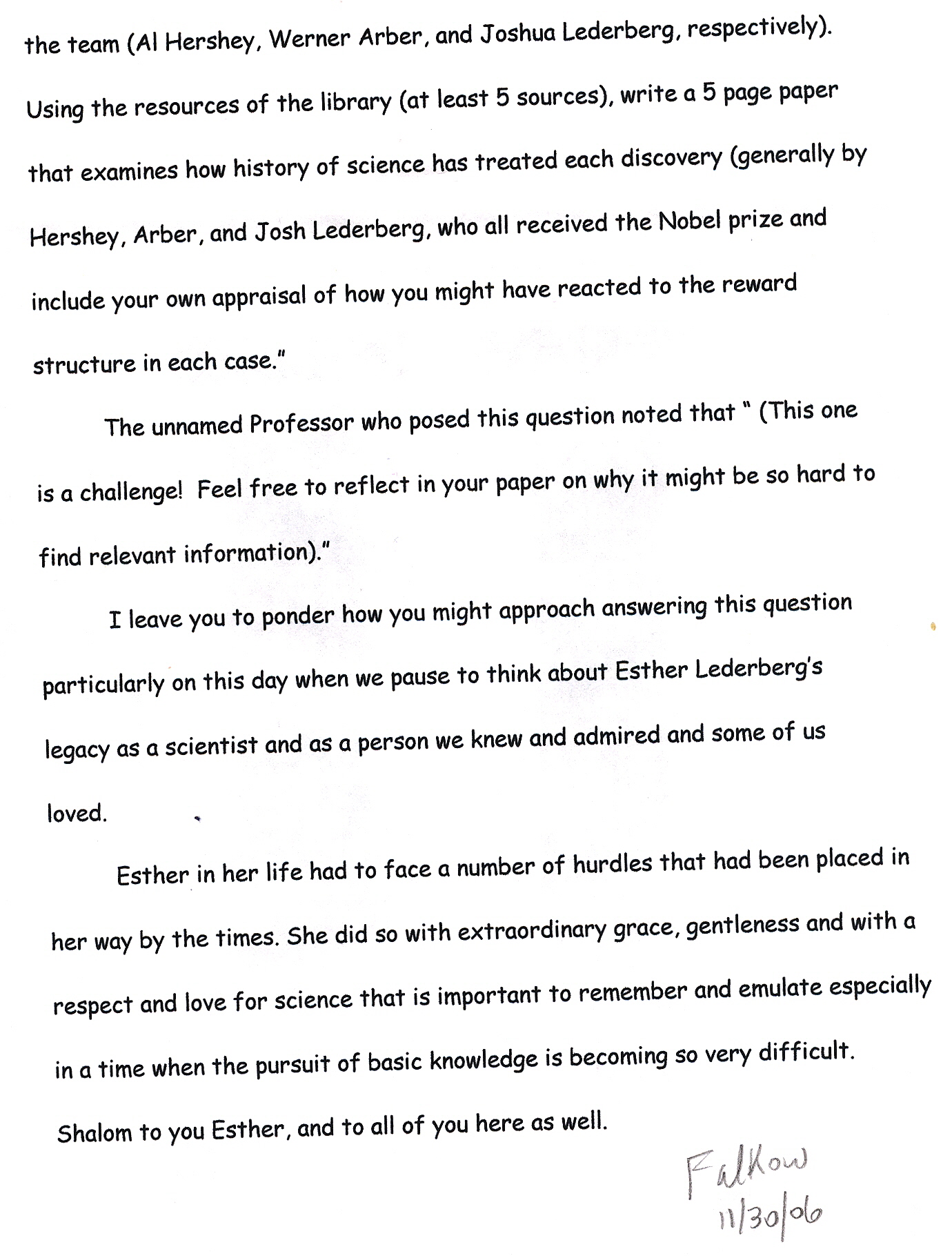 the team (Al Hershey, Werner Arber, and Joshua Lederberg, respectively). Using the resources of the library (at least 5 sources), write a 5 page paper that examines how history of science has treated each discovery (generally by Hershey, Arber, and Josh Lederberg, who all received the Nobel prize and include your own appraisal of how you might have reacted to the reward structure in each case."

The unnamed Professor who posed this question noted that " (This one is a challenge! Feel free to reflect in your paper on why it might be so hard to find relevant information)."

I leave you to ponder how you might approach answering this question particularly on this day when we pause to think about Esther Lederberg's legacy as a scientist and as a person we knew and admired and some of us loved.

Esther in her life had to face a number of hurdles that had been placed in her way by the times. She did so with extraordinary grace, gentleness and with a respect and love for science that is important to remember and emulate especially in a time when the pursuit of basic knowledge is becoming so very difficult. Shalom to you Esther, and to all of you here as well.

Falkow
11/30/06